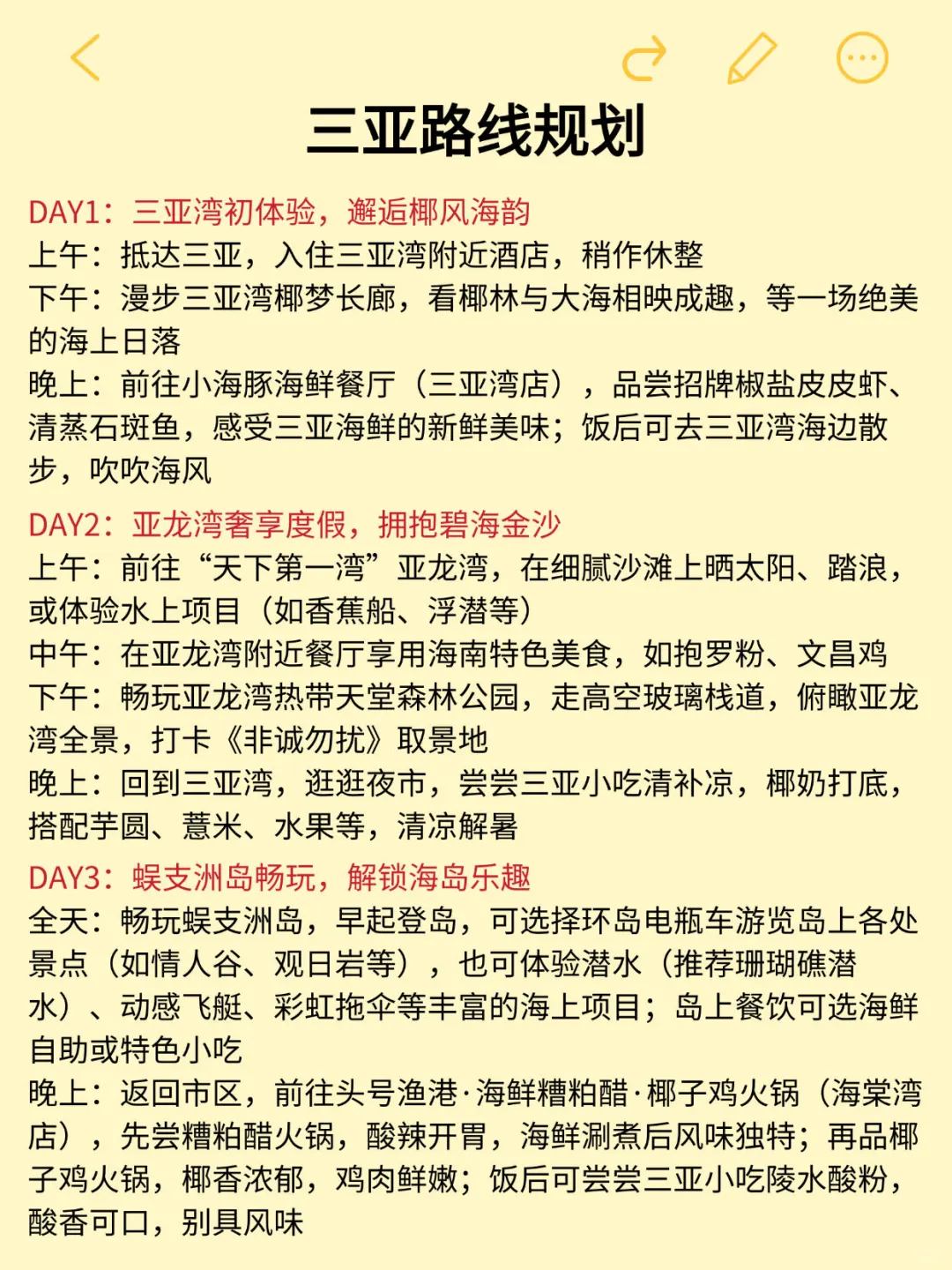 三亚路线规划

DAY1：三亚湾初体验，邂逅椰风海韵
上午：抵达三亚，入住三亚湾附近酒店，稍作休整
下午：漫步三亚湾椰梦长廊，看椰林与大海相映成趣，等一场绝美的海上日落
晚上：前往小海豚海鲜餐厅（三亚湾店），品尝招牌椒盐皮皮虾、清蒸石斑鱼，感受三亚海鲜的新鲜美味；饭后可去三亚湾海边散步，吹吹海风

DAY2：亚龙湾奢享度假，拥抱碧海金沙
上午：前往“天下第一湾”亚龙湾，在细腻沙滩上晒太阳、踏浪，或体验水上项目（如香蕉船、浮潜等）
中午：在亚龙湾附近餐厅享用海南特色美食，如抱罗粉、文昌鸡
下午：畅玩亚龙湾热带天堂森林公园，走高空玻璃栈道，俯瞰亚龙湾全景，打卡《非诚勿扰》取景地
晚上：回到三亚湾，逛逛夜市，尝尝三亚小吃清补凉，椰奶打底，搭配芋圆、薏米、水果等，清凉解暑

DAY3：蜈支洲岛畅玩，解锁海岛乐趣
全天：畅玩蜈支洲岛，早起登岛，可选择环岛电瓶车游览岛上各处景点（如情人谷、观日岩等），也可体验潜水（推荐珊瑚礁潜水）、动感飞艇、彩虹拖伞等丰富的海上项目；岛上餐饮可选海鲜自助或特色小吃
晚上：返回市区，前往头号渔港·海鲜糟粕醋·椰子鸡火锅（海棠湾店），先尝糟粕醋火锅，酸辣开胃，海鲜涮煮后风味独特；再品椰子鸡火锅，椰香浓郁，鸡肉鲜嫩；饭后可尝尝三亚小吃陵水酸粉，酸香可口，别具风味